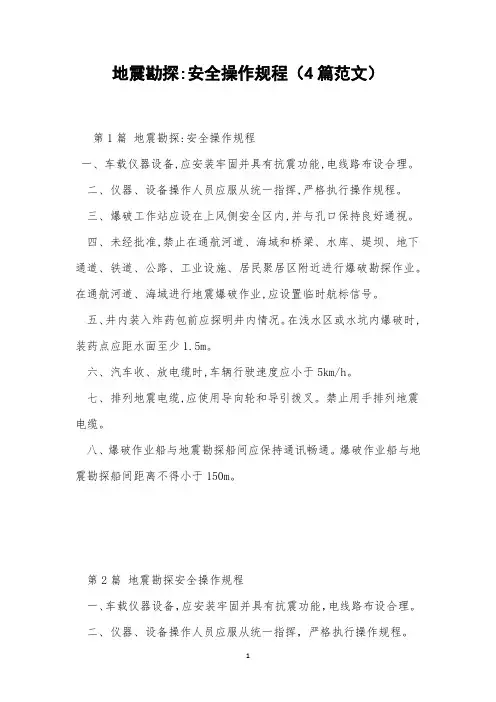 地震勘探:安全操作规程（4篇范文）

第1篇 地震勘探:安全操作规程

一、车载仪器设备,应安装牢固并具有抗震功能,电线路布设合理。

二、仪器、设备操作人员应服从统一指挥,严格执行操作规程。

三、爆破工作站应设在上风侧安全区内,并与孔口保持良好通视。

四、未经批准,禁止在通航河道、海域和桥梁、水库、堤坝、地下通道、铁道、公路、工业设施、居民聚居区附近进行爆破勘探作业。在通航河道、海域进行地震爆破作业,应设置临时航标信号。

五、井内装入炸药包前应探明井内情况。在浅水区或水坑内爆破时,装药点应距水面至少1.5m。

六、汽车收、放电缆时,车辆行驶速度应小于5km/h。

七、排列地震电缆,应使用导向轮和导引拨叉。禁止用手排列地震电缆。

八、爆破作业船与地震勘探船间应保持通讯畅通。爆破作业船与地震勘探船间距离不得小于150m。

第2篇 地震勘探安全操作规程

一、车载仪器设备,应安装牢固并具有抗震功能,电线路布设合理。

二、仪器、设备操作人员应服从统一指挥，严格执行操作规程。

1